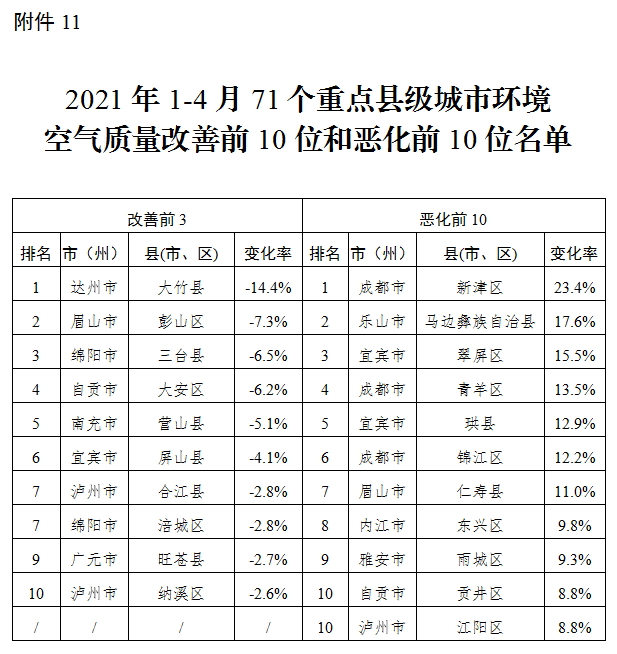 附件 11

2021 年 1-4 月 71 个重点县级城市环境空气质量改善前 10 位和恶化前 10 位名单

| 改善前 3 | | | | 恶化前 10 | | | |
|---|---|---|---|---|---|---|---|
| 排名 | 市（州） | 县(市、区) | 变化率 | 排名 | 市（州） | 县(市、区) | 变化率 |
| 1 | 达州市 | 大竹县 | -14.4% | 1 | 成都市 | 新津区 | 23.4% |
| 2 | 眉山市 | 彭山区 | -7.3% | 2 | 乐山市 | 马边彝族自治县 | 17.6% |
| 3 | 绵阳市 | 三台县 | -6.5% | 3 | 宜宾市 | 翠屏区 | 15.5% |
| 4 | 自贡市 | 大安区 | -6.2% | 4 | 成都市 | 青羊区 | 13.5% |
| 5 | 南充市 | 营山县 | -5.1% | 5 | 宜宾市 | 珙县 | 12.9% |
| 6 | 宜宾市 | 屏山县 | -4.1% | 6 | 成都市 | 锦江区 | 12.2% |
| 7 | 泸州市 | 合江县 | -2.8% | 7 | 眉山市 | 仁寿县 | 11.0% |
| 7 | 绵阳市 | 涪城区 | -2.8% | 8 | 内江市 | 东兴区 | 9.8% |
| 9 | 广元市 | 旺苍县 | -2.7% | 9 | 雅安市 | 雨城区 | 9.3% |
| 10 | 泸州市 | 纳溪区 | -2.6% | 10 | 自贡市 | 贡井区 | 8.8% |
| / | / | / | / | 10 | 泸州市 | 江阳区 | 8.8% |